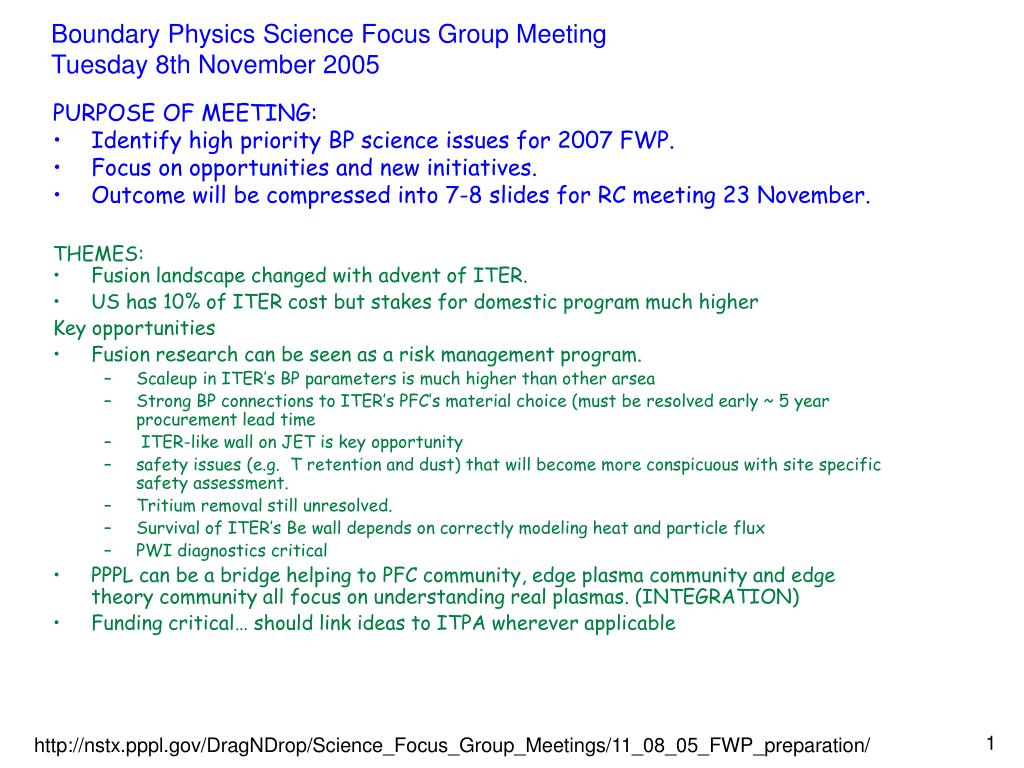 Boundary Physics Science Focus Group Meeting
Tuesday 8th November 2005

PURPOSE OF MEETING:
• Identify high priority BP science issues for 2007 FWP.
• Focus on opportunities and new initiatives.
• Outcome will be compressed into 7-8 slides for RC meeting 23 November.

THEMES:
• Fusion landscape changed with advent of ITER.
• US has 10% of ITER cost but stakes for domestic program much higher
Key opportunities
• Fusion research can be seen as a risk management program.
– Scaleup in ITER's BP parameters is much higher than other arsea
– Strong BP connections to ITER's PFC's material choice (must be resolved early ~ 5 year procurement lead time
– ITER-like wall on JET is key opportunity
– safety issues (e.g. T retention and dust) that will become more conspicuous with site specific safety assessment.
– Tritium removal still unresolved.
– Survival of ITER's Be wall depends on correctly modeling heat and particle flux
– PWI diagnostics critical
• PPPL can be a bridge helping to PFC community, edge plasma community and edge theory community all focus on understanding real plasmas. (INTEGRATION)
• Funding critical… should link ideas to ITPA wherever applicable

http://nstx.pppl.gov/DragNDrop/Science_Focus_Group_Meetings/11_08_05_FWP_preparation/

1